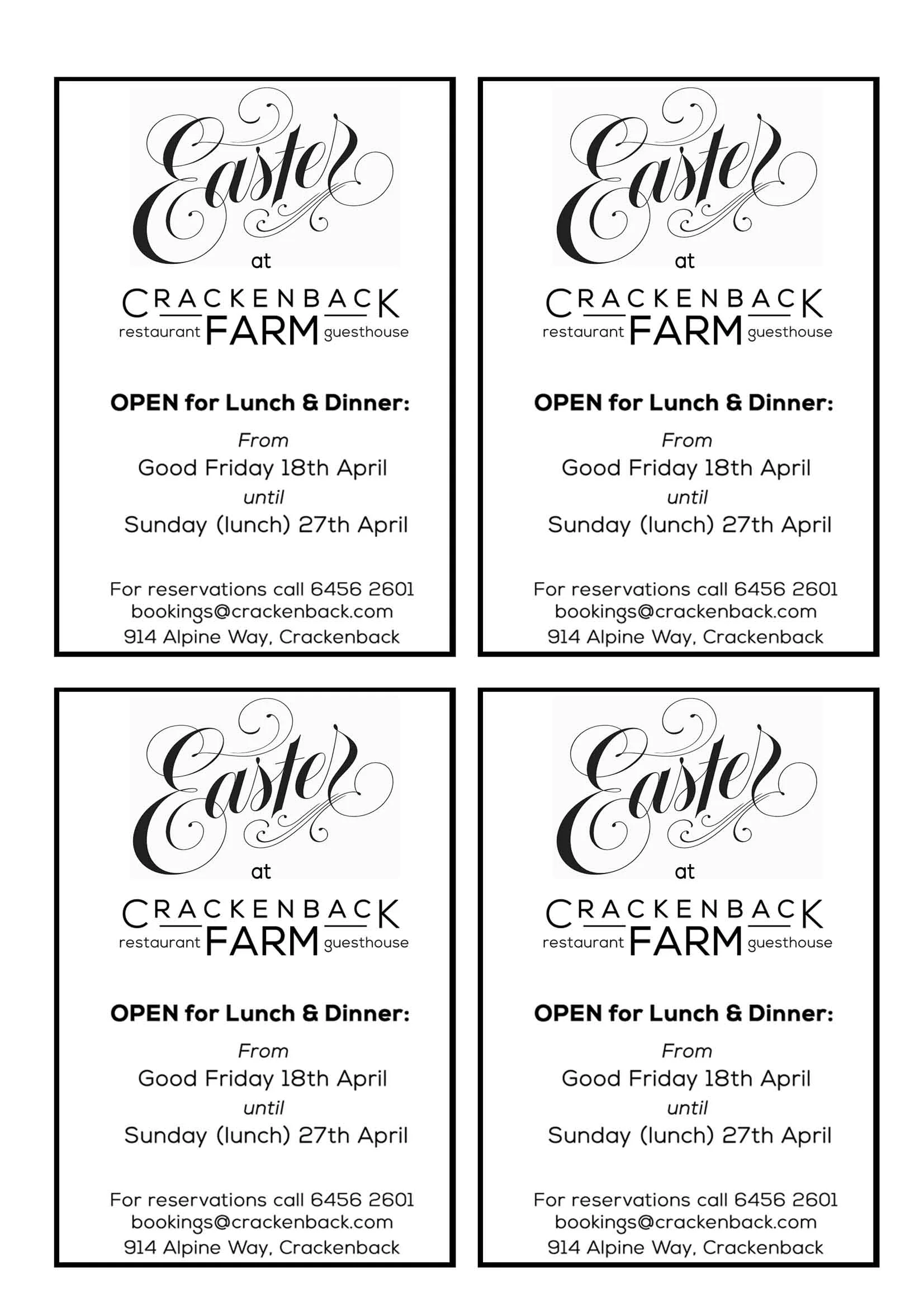 Easter

at

CRACKENBACK
restaurant FARM guesthouse

OPEN for Lunch & Dinner:

From
Good Friday 18th April
until
Sunday (lunch) 27th April

For reservations call 6456 2601
bookings@crackenback.com
914 Alpine Way, Crackenback

Easter

at

CRACKENBACK
restaurant FARM guesthouse

OPEN for Lunch & Dinner:

From
Good Friday 18th April
until
Sunday (lunch) 27th April

For reservations call 6456 2601
bookings@crackenback.com
914 Alpine Way, Crackenback

Easter

at

CRACKENBACK
restaurant FARM guesthouse

OPEN for Lunch & Dinner:

From
Good Friday 18th April
until
Sunday (lunch) 27th April

For reservations call 6456 2601
bookings@crackenback.com
914 Alpine Way, Crackenback

Easter

at

CRACKENBACK
restaurant FARM guesthouse

OPEN for Lunch & Dinner:

From
Good Friday 18th April
until
Sunday (lunch) 27th April

For reservations call 6456 2601
bookings@crackenback.com
914 Alpine Way, Crackenback